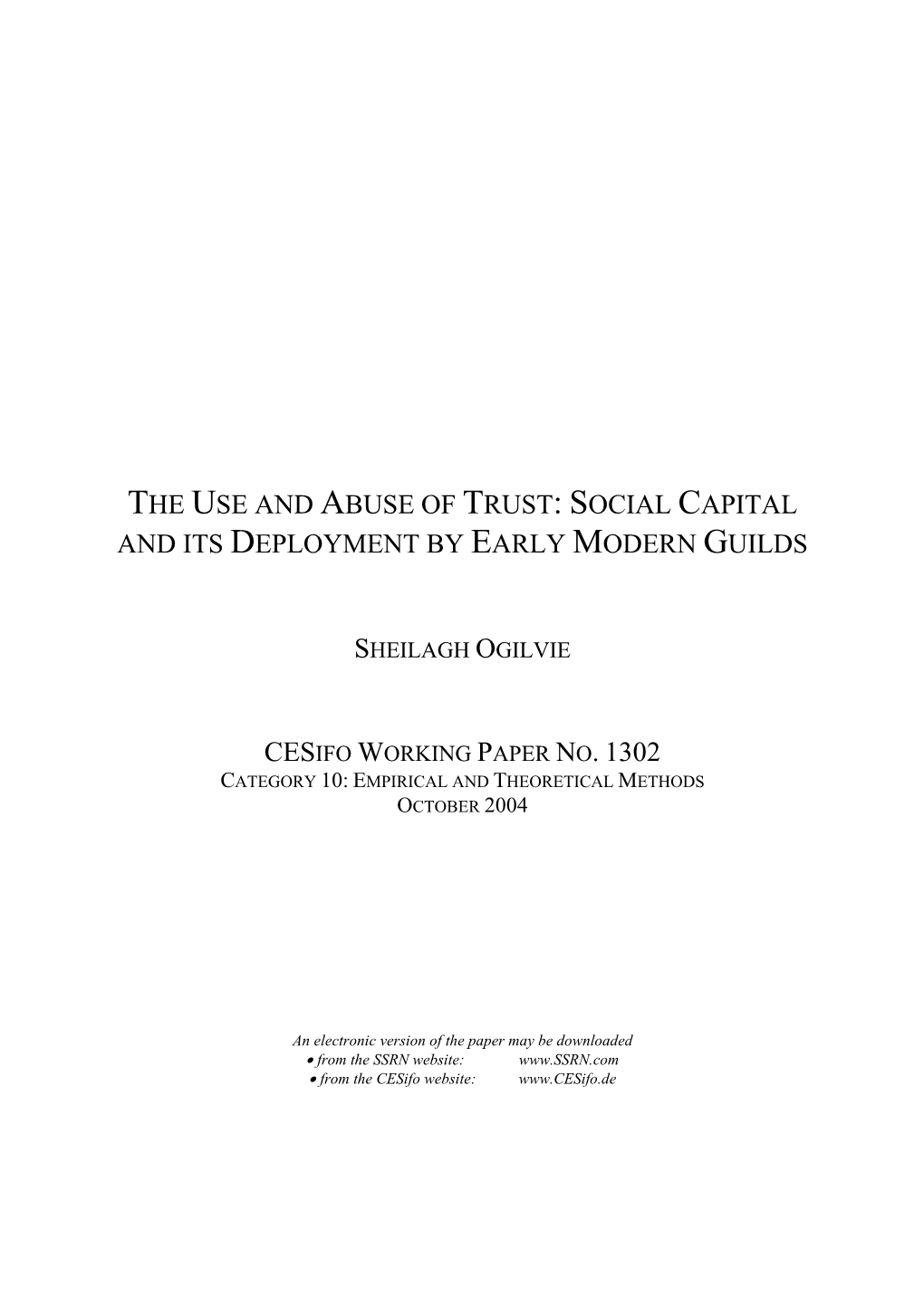 THE USE AND ABUSE OF TRUST: SOCIAL CAPITAL AND ITS DEPLOYMENT BY EARLY MODERN GUILDS

SHEILAGH OGILVIE

CESIFO WORKING PAPER NO. 1302
CATEGORY 10: EMPIRICAL AND THEORETICAL METHODS
OCTOBER 2004

An electronic version of the paper may be downloaded
• from the SSRN website: www.SSRN.com
• from the CESifo website: www.CESifo.de